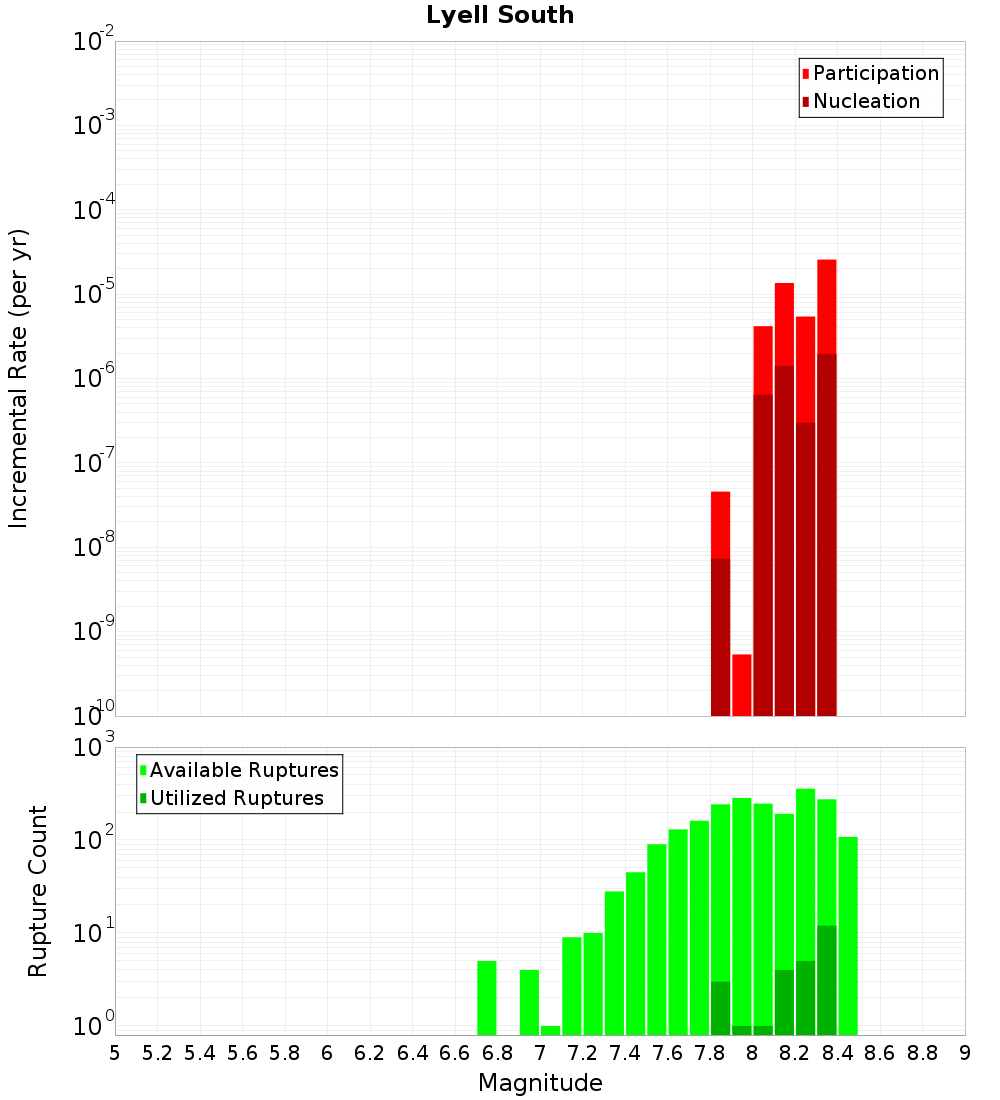 Lyell South

Participation
Nucleation

Incremental Rate (per yr)

$10^{-2}$
$10^{-3}$
$10^{-4}$
$10^{-5}$
$10^{-6}$
$10^{-7}$
$10^{-8}$
$10^{-9}$
$10^{-10}$

Available Ruptures
Utilized Ruptures

Rupture Count

$10^{3}$
$10^{2}$
$10^{1}$
$10^{0}$

5 5.2 5.4 5.6 5.8 6 6.2 6.4 6.6 6.8 7 7.2 7.4 7.6 7.8 8 8.2 8.4 8.6 8.8 9

Magnitude